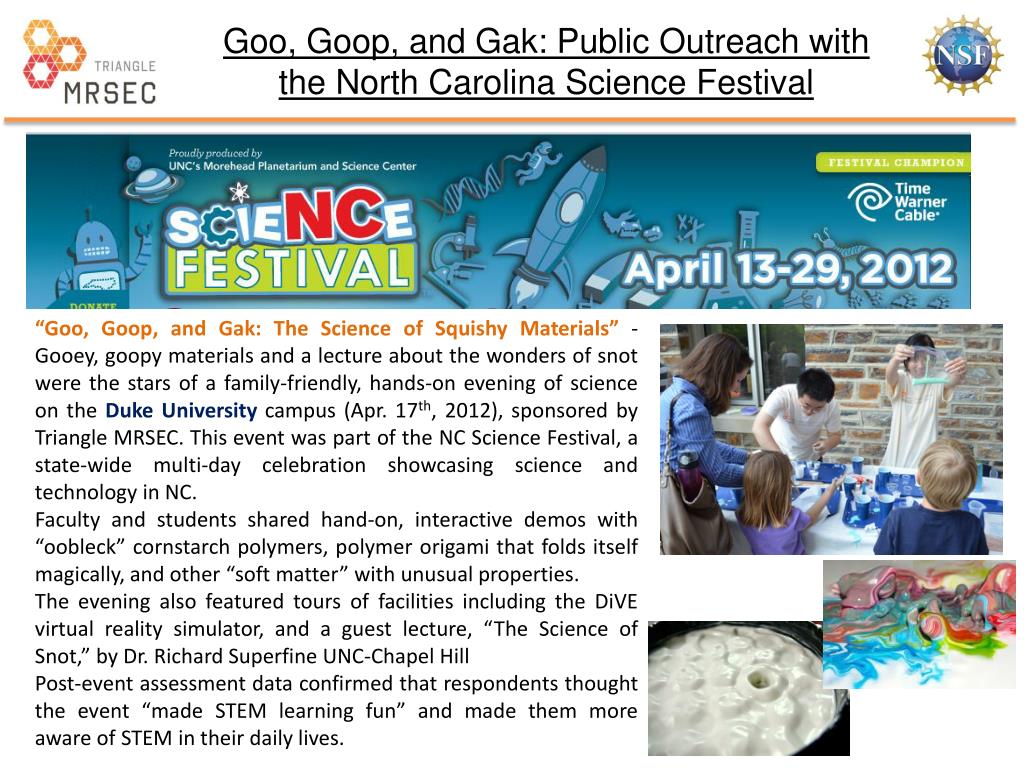 TRIANGLE
MRSEC

Goo, Goop, and Gak: Public Outreach with the North Carolina Science Festival

NSF

Proudly produced by
UNC's Morehead Planetarium and Science Center

SCIENCE FESTIVAL

FESTIVAL CHAMPION
Time Warner Cable

April 13-29, 2012

DONATE

"Goo, Goop, and Gak: The Science of Squishy Materials" - Gooey, goopy materials and a lecture about the wonders of snot were the stars of a family-friendly, hands-on evening of science on the Duke University campus (Apr. 17$^{th}$, 2012), sponsored by Triangle MRSEC. This event was part of the NC Science Festival, a state-wide multi-day celebration showcasing science and technology in NC.

Faculty and students shared hand-on, interactive demos with "oobleck" cornstarch polymers, polymer origami that folds itself magically, and other "soft matter" with unusual properties.

The evening also featured tours of facilities including the DiVE virtual reality simulator, and a guest lecture, "The Science of Snot," by Dr. Richard Superfine UNC-Chapel Hill

Post-event assessment data confirmed that respondents thought the event "made STEM learning fun" and made them more aware of STEM in their daily lives.